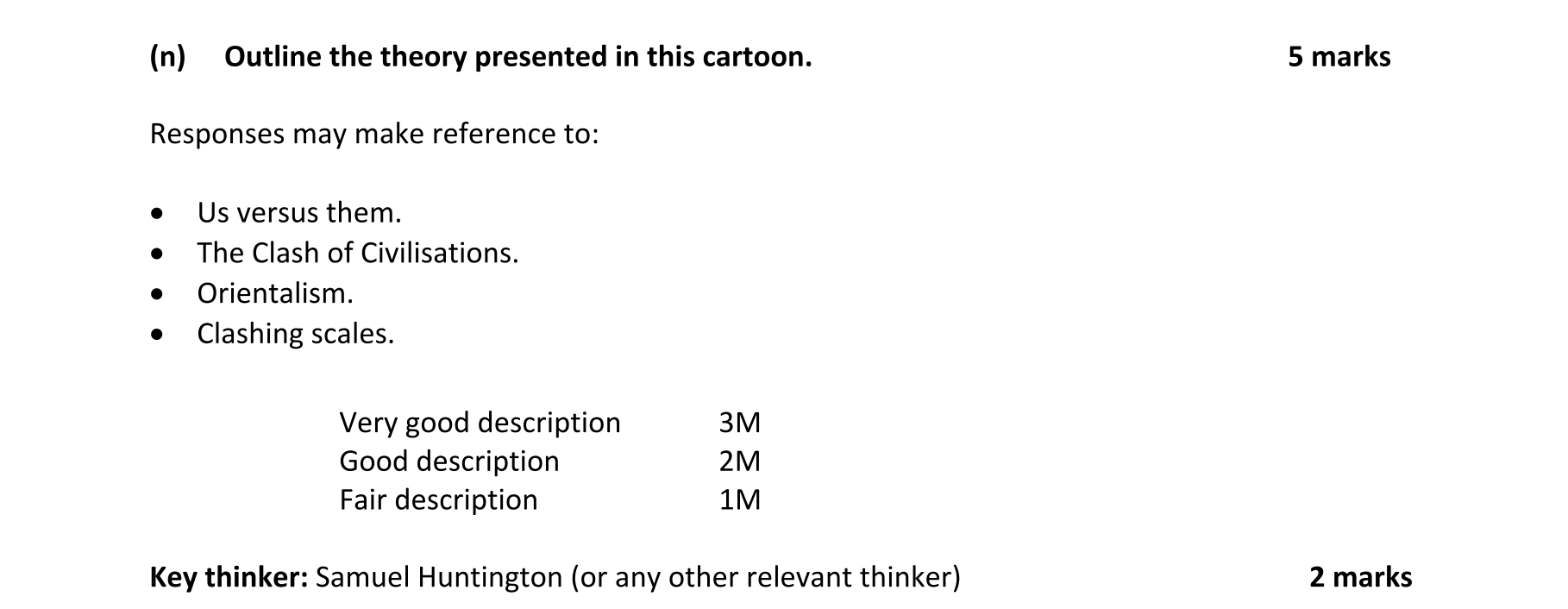 (n) Outline the theory presented in this cartoon. 5 marks

Responses may make reference to:

• Us versus them.
• The Clash of Civilisations.
• Orientalism.
• Clashing scales.

Very good description 3M
Good description 2M
Fair description 1M

Key thinker: Samuel Huntington (or any other relevant thinker) 2 marks